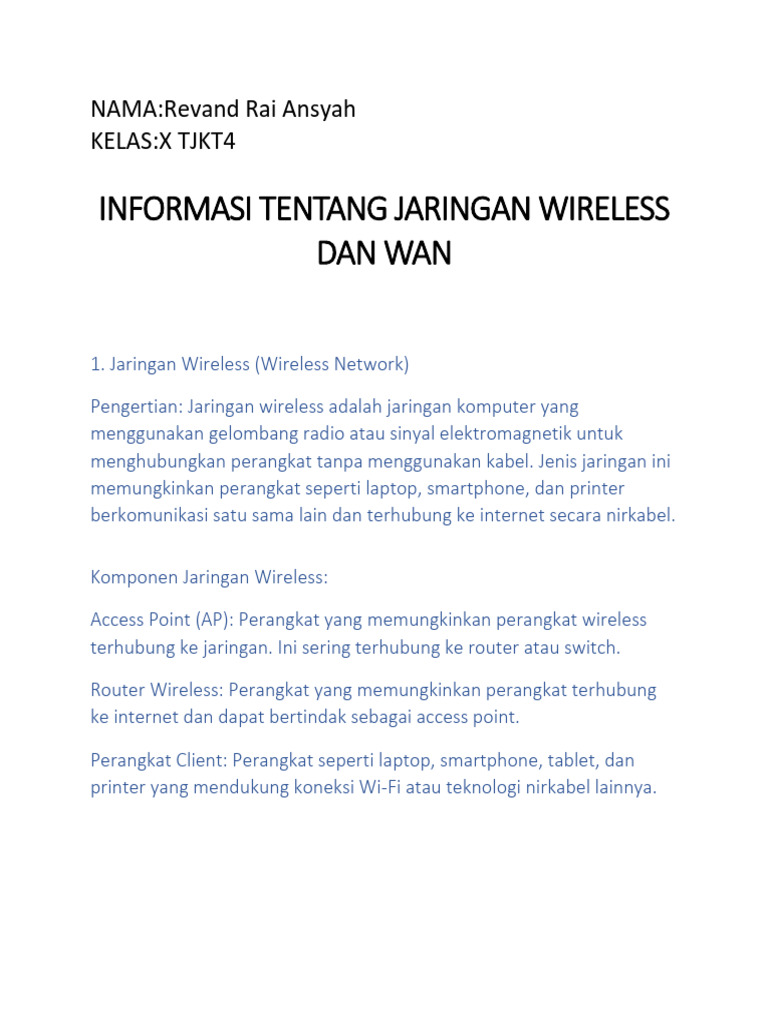 NAMA:Revand Rai Ansyah
KELAS:X TJKT4

INFORMASI TENTANG JARINGAN WIRELESS DAN WAN

1. Jaringan Wireless (Wireless Network)

Pengertian: Jaringan wireless adalah jaringan komputer yang menggunakan gelombang radio atau sinyal elektromagnetik untuk menghubungkan perangkat tanpa menggunakan kabel. Jenis jaringan ini memungkinkan perangkat seperti laptop, smartphone, dan printer berkomunikasi satu sama lain dan terhubung ke internet secara nirkabel.

Komponen Jaringan Wireless:

Access Point (AP): Perangkat yang memungkinkan perangkat wireless terhubung ke jaringan. Ini sering terhubung ke router atau switch.

Router Wireless: Perangkat yang memungkinkan perangkat terhubung ke internet dan dapat bertindak sebagai access point.

Perangkat Client: Perangkat seperti laptop, smartphone, tablet, dan printer yang mendukung koneksi Wi-Fi atau teknologi nirkabel lainnya.